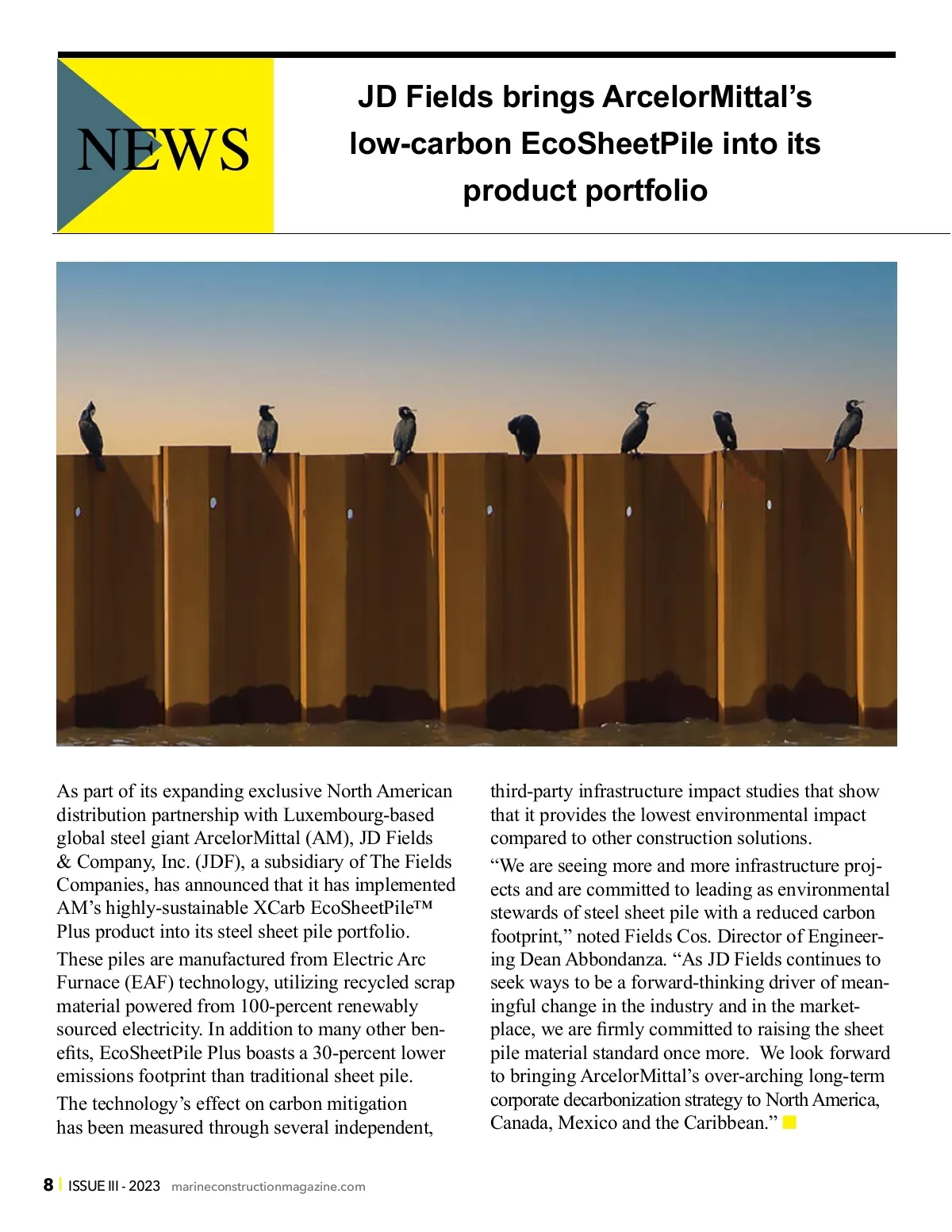 NEWS

JD Fields brings ArcelorMittal's low-carbon EcoSheetPile into its product portfolio

As part of its expanding exclusive North American distribution partnership with Luxembourg-based global steel giant ArcelorMittal (AM), JD Fields & Company, Inc. (JDF), a subsidiary of The Fields Companies, has announced that it has implemented AM's highly-sustainable XCarb EcoSheetPile™ Plus product into its steel sheet pile portfolio.

These piles are manufactured from Electric Arc Furnace (EAF) technology, utilizing recycled scrap material powered from 100-percent renewably sourced electricity. In addition to many other benefits, EcoSheetPile Plus boasts a 30-percent lower emissions footprint than traditional sheet pile.

The technology's effect on carbon mitigation has been measured through several independent, third-party infrastructure impact studies that show that it provides the lowest environmental impact compared to other construction solutions.

"We are seeing more and more infrastructure projects and are committed to leading as environmental stewards of steel sheet pile with a reduced carbon footprint," noted Fields Cos. Director of Engineering Dean Abbondanza. "As JD Fields continues to seek ways to be a forward-thinking driver of meaningful change in the industry and in the marketplace, we are firmly committed to raising the sheet pile material standard once more. We look forward to bringing ArcelorMittal's over-arching long-term corporate decarbonization strategy to North America, Canada, Mexico and the Caribbean."

8 | ISSUE III - 2023 marineconstructionmagazine.com